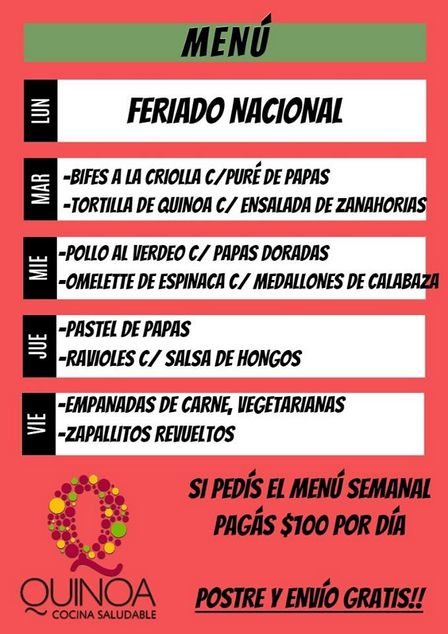 MENÚ

LUN

FERIADO NACIONAL

MAR

-BIFES A LA CRIOLLA C/PURÉ DE PAPAS
-TORTILLA DE QUINOA C/ ENSALADA DE ZANAHORIAS

MIE

-POLLO AL VERDEO C/ PAPAS DORADAS
-OMELETTE DE ESPINACA C/ MEDALLONES DE CALABAZA

JUE

-PASTEL DE PAPAS
-RAVIOLES C/ SALSA DE HONGOS

VIE

-EMPANADAS DE CARNE, VEGETARIANAS
-ZAPALLITOS REVUELTOS

QUINOA
COCINA SALUDABLE

SI PEDÍS EL MENÚ SEMANAL PAGÁS $100 POR DÍA

POSTRE Y ENVÍO GRATIS!!